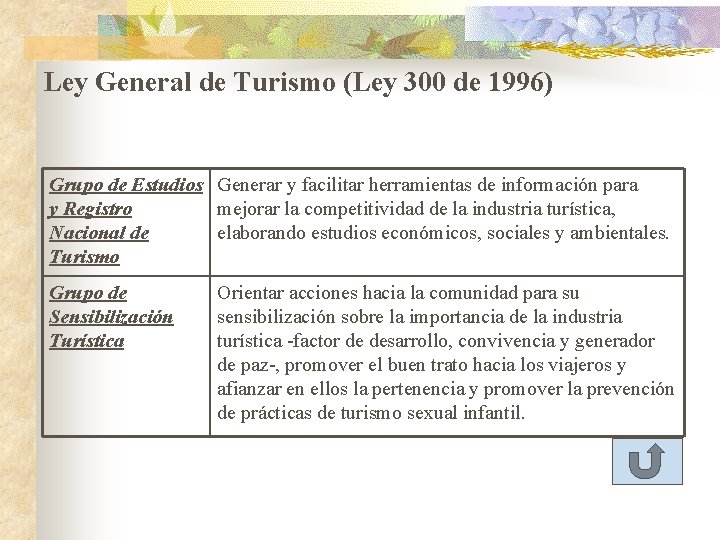 Ley General de Turismo (Ley 300 de 1996)

| Grupo de Estudios y Registro Nacional de Turismo | Generar y facilitar herramientas de información para mejorar la competitividad de la industria turística, elaborando estudios económicos, sociales y ambientales. |
|---|---|
| Grupo de Sensibilización Turística | Orientar acciones hacia la comunidad para su sensibilización sobre la importancia de la industria turística -factor de desarrollo, convivencia y generador de paz-, promover el buen trato hacia los viajeros y afianzar en ellos la pertenencia y promover la prevención de prácticas de turismo sexual infantil. |